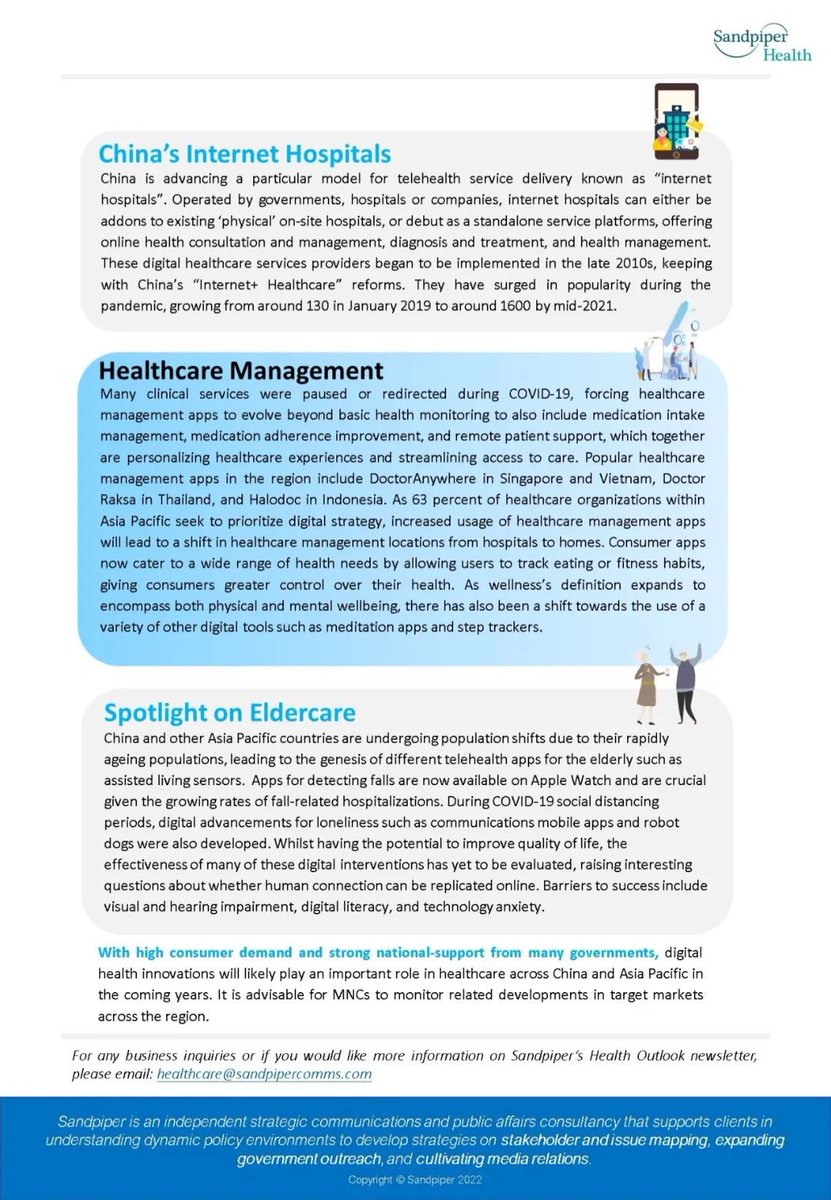 Sandpiper Health

China's Internet Hospitals
China is advancing a particular model for telehealth service delivery known as "internet hospitals". Operated by governments, hospitals or companies, internet hospitals can either be addons to existing 'physical' on-site hospitals, or debut as a standalone service platforms, offering online health consultation and management, diagnosis and treatment, and health management. These digital healthcare services providers began to be implemented in the late 2010s, keeping with China's "Internet+ Healthcare" reforms. They have surged in popularity during the pandemic, growing from around 130 in January 2019 to around 1600 by mid-2021.

Healthcare Management
Many clinical services were paused or redirected during COVID-19, forcing healthcare management apps to evolve beyond basic health monitoring to also include medication intake management, medication adherence improvement, and remote patient support, which together are personalizing healthcare experiences and streamlining access to care. Popular healthcare management apps in the region include DoctorAnywhere in Singapore and Vietnam, Doctor Raksa in Thailand, and Halodoc in Indonesia. As 63 percent of healthcare organizations within Asia Pacific seek to prioritize digital strategy, increased usage of healthcare management apps will lead to a shift in healthcare management locations from hospitals to homes. Consumer apps now cater to a wide range of health needs by allowing users to track eating or fitness habits, giving consumers greater control over their health. As wellness's definition expands to encompass both physical and mental wellbeing, there has also been a shift towards the use of a variety of other digital tools such as meditation apps and step trackers.

Spotlight on Eldercare
China and other Asia Pacific countries are undergoing population shifts due to their rapidly ageing populations, leading to the genesis of different telehealth apps for the elderly such as assisted living sensors. Apps for detecting falls are now available on Apple Watch and are crucial given the growing rates of fall-related hospitalizations. During COVID-19 social distancing periods, digital advancements for loneliness such as communications mobile apps and robot dogs were also developed. Whilst having the potential to improve quality of life, the effectiveness of many of these digital interventions has yet to be evaluated, raising interesting questions about whether human connection can be replicated online. Barriers to success include visual and hearing impairment, digital literacy, and technology anxiety.

With high consumer demand and strong national-support from many governments, digital health innovations will likely play an important role in healthcare across China and Asia Pacific in the coming years. It is advisable for MNCs to monitor related developments in target markets across the region.

For any business inquiries or if you would like more information on Sandpiper's Health Outlook newsletter, please email: healthcare@sandpipercomms.com

Sandpiper is an independent strategic communications and public affairs consultancy that supports clients in understanding dynamic policy environments to develop strategies on stakeholder and issue mapping, expanding government outreach, and cultivating media relations.

Copyright © Sandpiper 2022